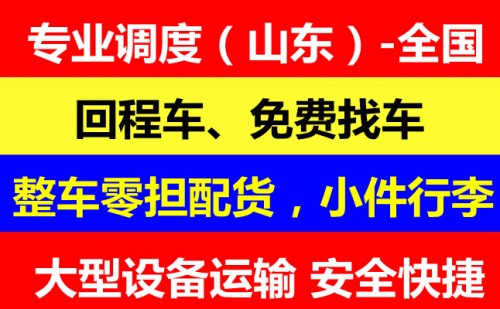 专业调度（山东）-全国

回程车、免费找车

整车零担配货，小件行李

大型设备运输 安全快捷